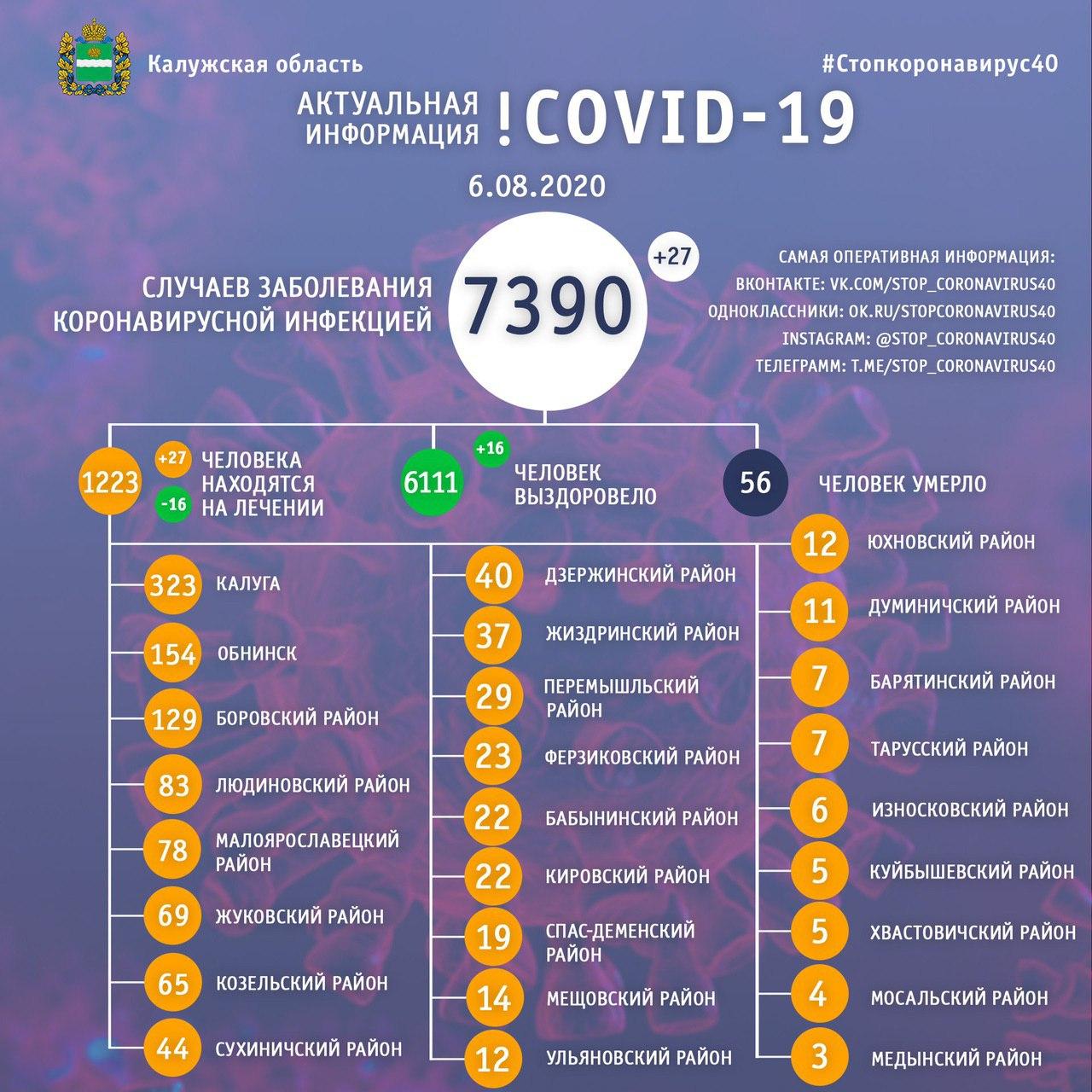 Калужская область

#Стопкоронавирус40

АКТУАЛЬНАЯ ИНФОРМАЦИЯ !COVID-19

6.08.2020

СЛУЧАЕВ ЗАБОЛЕВАНИЯ КОРОНАВИРУСНОЙ ИНФЕКЦИЕЙ

7390

+27

САМАЯ ОПЕРАТИВНАЯ ИНФОРМАЦИЯ:
ВКОНТАКТЕ: VK.COM/STOP_CORONAVIRUS40
ОДНОКЛАССНИКИ: OK.RU/STOPCORONAVIRUS40
INSTAGRAM: @STOP_CORONAVIRUS40
ТЕЛЕГРАММ: T.ME/STOP_CORONAVIRUS40

1223 +27 -16 ЧЕЛОВЕКА НАХОДЯТСЯ НА ЛЕЧЕНИИ

6111 +16 ЧЕЛОВЕК ВЫЗДОРОВЕЛО

56 ЧЕЛОВЕК УМЕРЛО

323 КАЛУГА
154 ОБНИНСК
129 БОРОВСКИЙ РАЙОН
83 ЛЮДИНОВСКИЙ РАЙОН
78 МАЛОЯРОСЛАВЕЦКИЙ РАЙОН
69 ЖУКОВСКИЙ РАЙОН
65 КОЗЕЛЬСКИЙ РАЙОН
44 СУХИНИЧСКИЙ РАЙОН

40 ДЗЕРЖИНСКИЙ РАЙОН
37 ЖИЗДРИНСКИЙ РАЙОН
29 ПЕРЕМЫШЛЬСКИЙ РАЙОН
23 ФЕРЗИКОВСКИЙ РАЙОН
22 БАБЫНИНСКИЙ РАЙОН
22 КИРОВСКИЙ РАЙОН
19 СПАС-ДЕМЕНСКИЙ РАЙОН
14 МЕЩОВСКИЙ РАЙОН
12 УЛЬЯНОВСКИЙ РАЙОН

12 ЮХНОВСКИЙ РАЙОН
11 ДУМИНИЧСКИЙ РАЙОН
7 БАРЯТИНСКИЙ РАЙОН
7 ТАРУССКИЙ РАЙОН
6 ИЗНОСКОВСКИЙ РАЙОН
5 КУЙБЫШЕВСКИЙ РАЙОН
5 ХВАСТОВИЧСКИЙ РАЙОН
4 МОСАЛЬСКИЙ РАЙОН
3 МЕДЫНСКИЙ РАЙОН